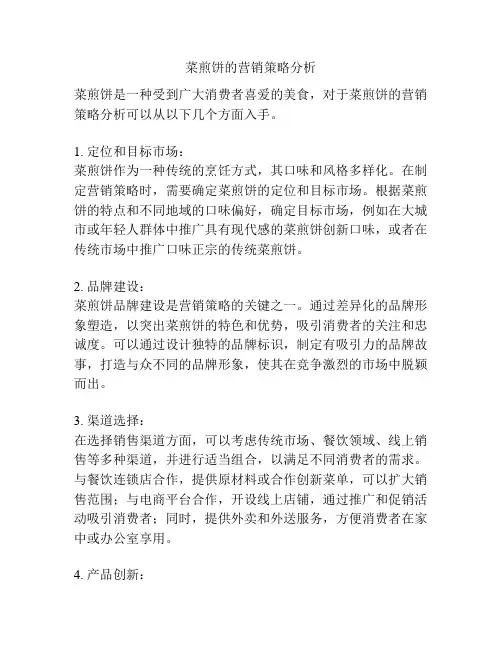 菜煎饼的营销策略分析

菜煎饼是一种受到广大消费者喜爱的美食，对于菜煎饼的营销策略分析可以从以下几个方面入手。

1. 定位和目标市场：
菜煎饼作为一种传统的烹饪方式，其口味和风格多样化。在制定营销策略时，需要确定菜煎饼的定位和目标市场。根据菜煎饼的特点和不同地域的口味偏好，确定目标市场，例如在大城市或年轻人群体中推广具有现代感的菜煎饼创新口味，或者在传统市场中推广口味正宗的传统菜煎饼。

2. 品牌建设：
菜煎饼品牌建设是营销策略的关键之一。通过差异化的品牌形象塑造，以突出菜煎饼的特色和优势，吸引消费者的关注和忠诚度。可以通过设计独特的品牌标识，制定有吸引力的品牌故事，打造与众不同的品牌形象，使其在竞争激烈的市场中脱颖而出。

3. 渠道选择：
在选择销售渠道方面，可以考虑传统市场、餐饮领域、线上销售等多种渠道，并进行适当组合，以满足不同消费者的需求。与餐饮连锁店合作，提供原材料或合作创新菜单，可以扩大销售范围；与电商平台合作，开设线上店铺，通过推广和促销活动吸引消费者；同时，提供外卖和外送服务，方便消费者在家中或办公室享用。

4. 产品创新：